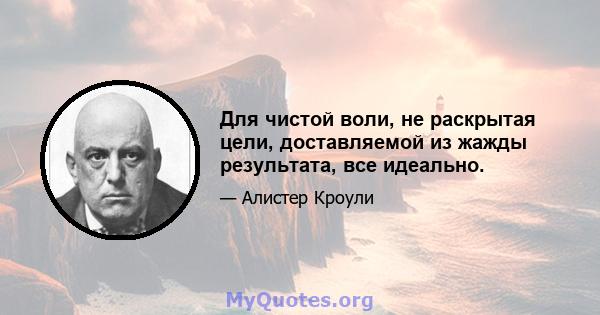 Для чистой воли, не раскрытая цели, доставляемой из жажды результата, все идеально.

— Алистер Кроули

MyQuotes.org